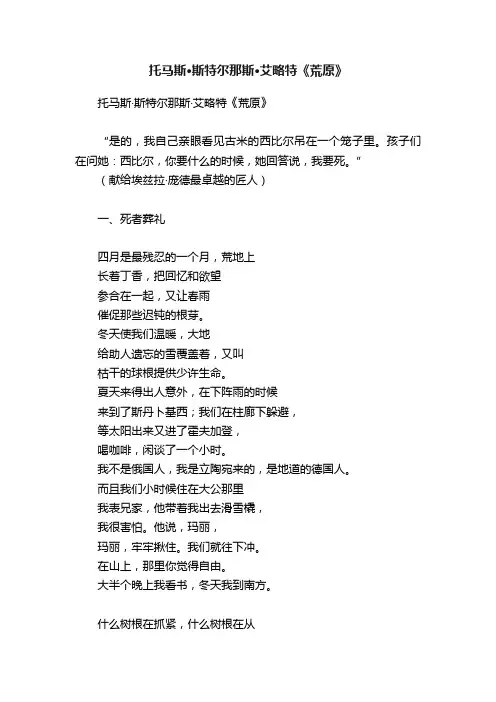 托马斯•斯特尔那斯•艾略特《荒原》

托马斯·斯特尔那斯·艾略特《荒原》

“是的，我自己亲眼看见古米的西比尔吊在一个笼子里。孩子们在问她：西比尔，你要什么的时候，她回答说，我要死。”
（献给埃兹拉·庞德最卓越的匠人）

一、死者葬礼

四月是最残忍的一个月，荒地上
长着丁香，把回忆和欲望
参合在一起，又让春雨
催促那些迟钝的根芽。
冬天使我们温暖，大地
给助人遗忘的雪覆盖着，又叫
枯干的球根提供少许生命。
夏天来得出人意外，在下阵雨的时候
来到了斯丹卜基西；我们在柱廊下躲避，
等太阳出来又进了霍夫加登，
喝咖啡，闲谈了一个小时。
我不是俄国人，我是立陶宛来的，是地道的德国人。
而且我们小时候住在大公那里
我表兄家，他带着我出去滑雪橇，
我很害怕。他说，玛丽，
玛丽，牢牢揪住。我们就往下冲。
在山上，那里你觉得自由。
大半个晚上我看书，冬天我到南方。

什么树根在抓紧，什么树根在从